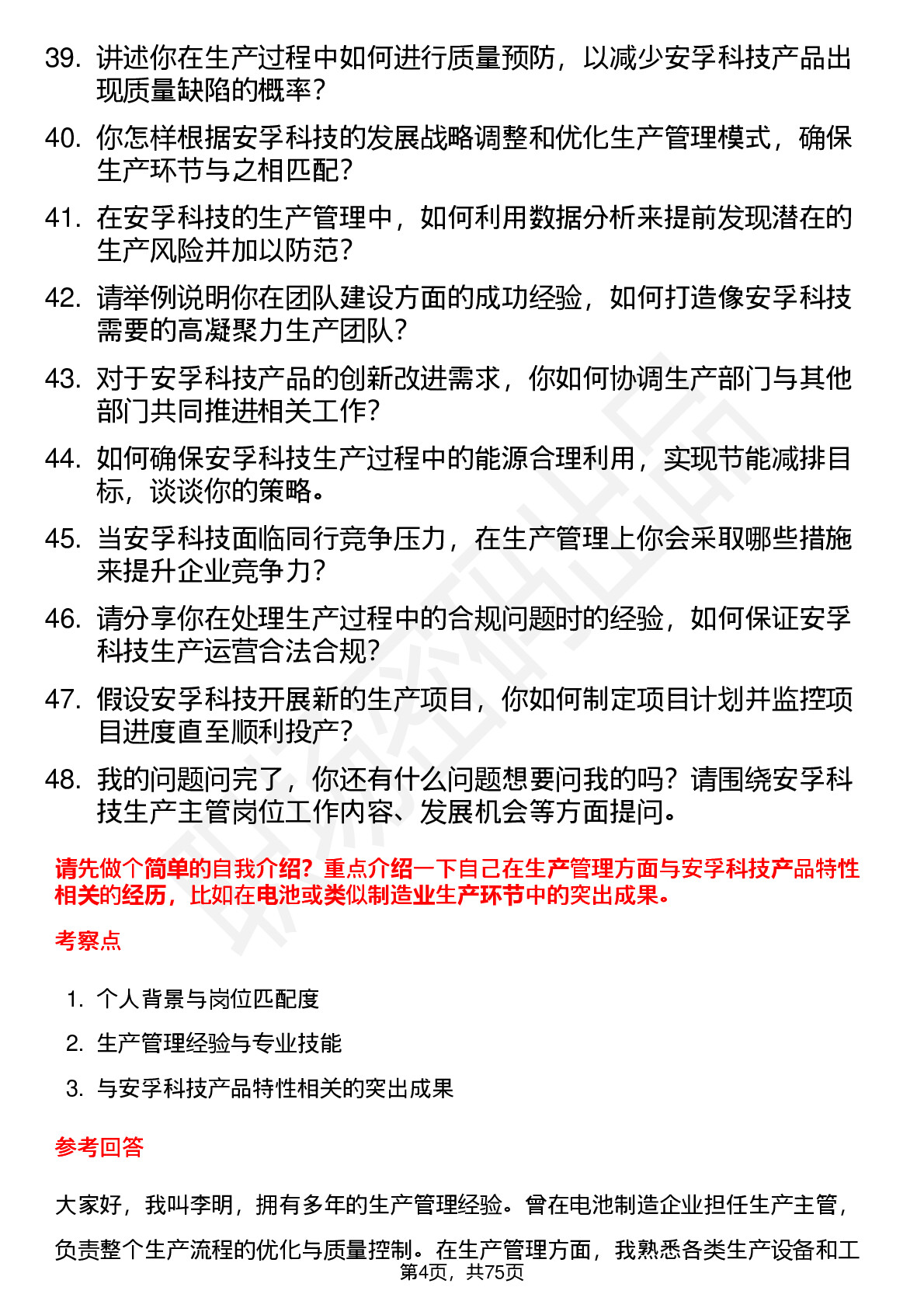 39. 讲述你在生产过程中如何进行质量预防，以减少安孚科技产品出现质量缺陷的概率？

40. 你怎样根据安孚科技的发展战略调整和优化生产管理模式，确保生产环节与之相匹配？

41. 在安孚科技的生产管理中，如何利用数据分析来提前发现潜在的生产风险并加以防范？

42. 请举例说明你在团队建设方面的成功经验，如何打造像安孚科技需要的高凝聚力生产团队？

43. 对于安孚科技产品的创新改进需求，你如何协调生产部门与其他部门共同推进相关工作？

44. 如何确保安孚科技生产过程中的能源合理利用，实现节能减排目标，谈谈你的策略。

45. 当安孚科技面临同行竞争压力，在生产管理上你会采取哪些措施来提升企业竞争力？

46. 请分享你在处理生产过程中的合规问题时的经验，如何保证安孚科技生产运营合法合规？

47. 假设安孚科技开展新的生产项目，你如何制定项目计划并监控项目进度直至顺利投产？

48. 我的问题问完了，你还有什么问题想要问我的吗？请围绕安孚科技生产主管岗位工作内容、发展机会等方面提问。

请先做个简单的自我介绍？重点介绍一下自己在生产管理方面与安孚科技产品特性相关的经历，比如在电池或类似制造业生产环节中的突出成果。

考察点

1. 个人背景与岗位匹配度
2. 生产管理经验与专业技能
3. 与安孚科技产品特性相关的突出成果

参考回答

大家好，我叫李明，拥有多年的生产管理经验。曾在电池制造企业担任生产主管，负责整个生产流程的优化与质量控制。在生产管理方面，我熟悉各类生产设备和工

第4页，共75页